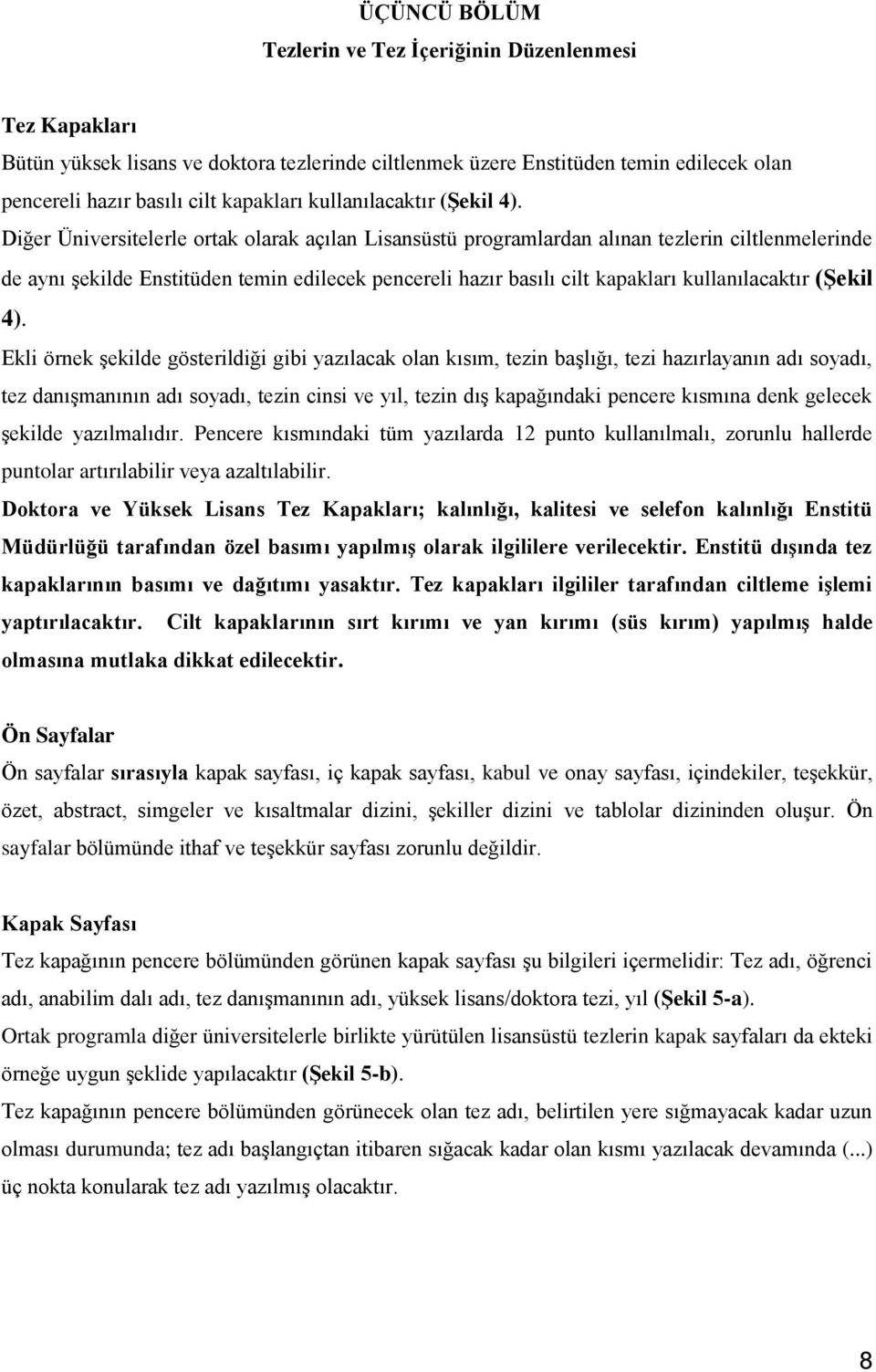 ÜÇÜNCÜ BÖLÜM
Tezlerin ve Tez İçeriğinin Düzenlenmesi

Tez Kapakları
Bütün yüksek lisans ve doktora tezlerinde ciltlenmek üzere Enstitüden temin edilecek olan pencereli hazır basılı cilt kapakları kullanılacaktır (Şekil 4).
Diğer Üniversitelerle ortak olarak açılan Lisansüstü programlardan alınan tezlerin ciltlenmelerinde de aynı şekilde Enstitüden temin edilecek pencereli hazır basılı cilt kapakları kullanılacaktır (Şekil 4).
Ekli örnek şekilde gösterildiği gibi yazılacak olan kısım, tezin başlığı, tezi hazırlayanın adı soyadı, tez danışmanının adı soyadı, tezin cinsi ve yıl, tezin dış kapağındaki pencere kısmına denk gelecek şekilde yazılmalıdır. Pencere kısmındaki tüm yazılarda 12 punto kullanılmalı, zorunlu hallerde puntolar artırılabilir veya azaltılabilir.
Doktora ve Yüksek Lisans Tez Kapakları; kalınlığı, kalitesi ve selefon kalınlığı Enstitü Müdürlüğü tarafından özel basımı yapılmış olarak ilgililere verilecektir. Enstitü dışında tez kapaklarının basımı ve dağıtımı yasaktır. Tez kapakları ilgililer tarafından ciltleme işlemi yaptırılacaktır. Cilt kapaklarının sırt kırımı ve yan kırımı (süs kırım) yapılmış halde olmasına mutlaka dikkat edilecektir.

Ön Sayfalar
Ön sayfalar sırasıyla kapak sayfası, iç kapak sayfası, kabul ve onay sayfası, içindekiler, teşekkür, özet, abstract, simgeler ve kısaltmalar dizini, şekiller dizini ve tablolar dizininden oluşur. Ön sayfalar bölümünde ithaf ve teşekkür sayfası zorunlu değildir.

Kapak Sayfası
Tez kapağının pencere bölümünden görünen kapak sayfası şu bilgileri içermelidir: Tez adı, öğrenci adı, anabilim dalı adı, tez danışmanının adı, yüksek lisans/doktora tezi, yıl (Şekil 5-a).
Ortak programla diğer üniversitelerle birlikte yürütülen lisansüstü tezlerin kapak sayfaları da ekteki örneğe uygun şeklide yapılacaktır (Şekil 5-b).
Tez kapağının pencere bölümünden görünecek olan tez adı, belirtilen yere sığmayacak kadar uzun olması durumunda; tez adı başlangıçtan itibaren sığacak kadar olan kısmı yazılacak devamında (...) üç nokta konularak tez adı yazılmış olacaktır.

8